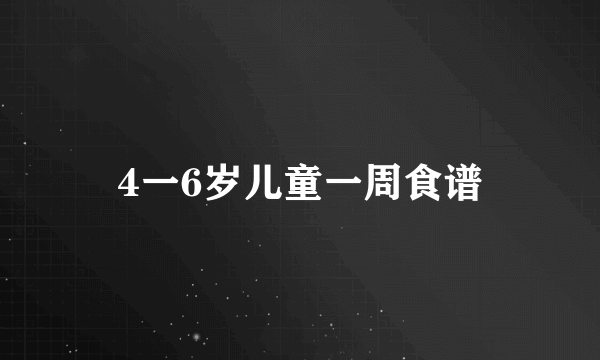 4一6岁儿童一周食谱